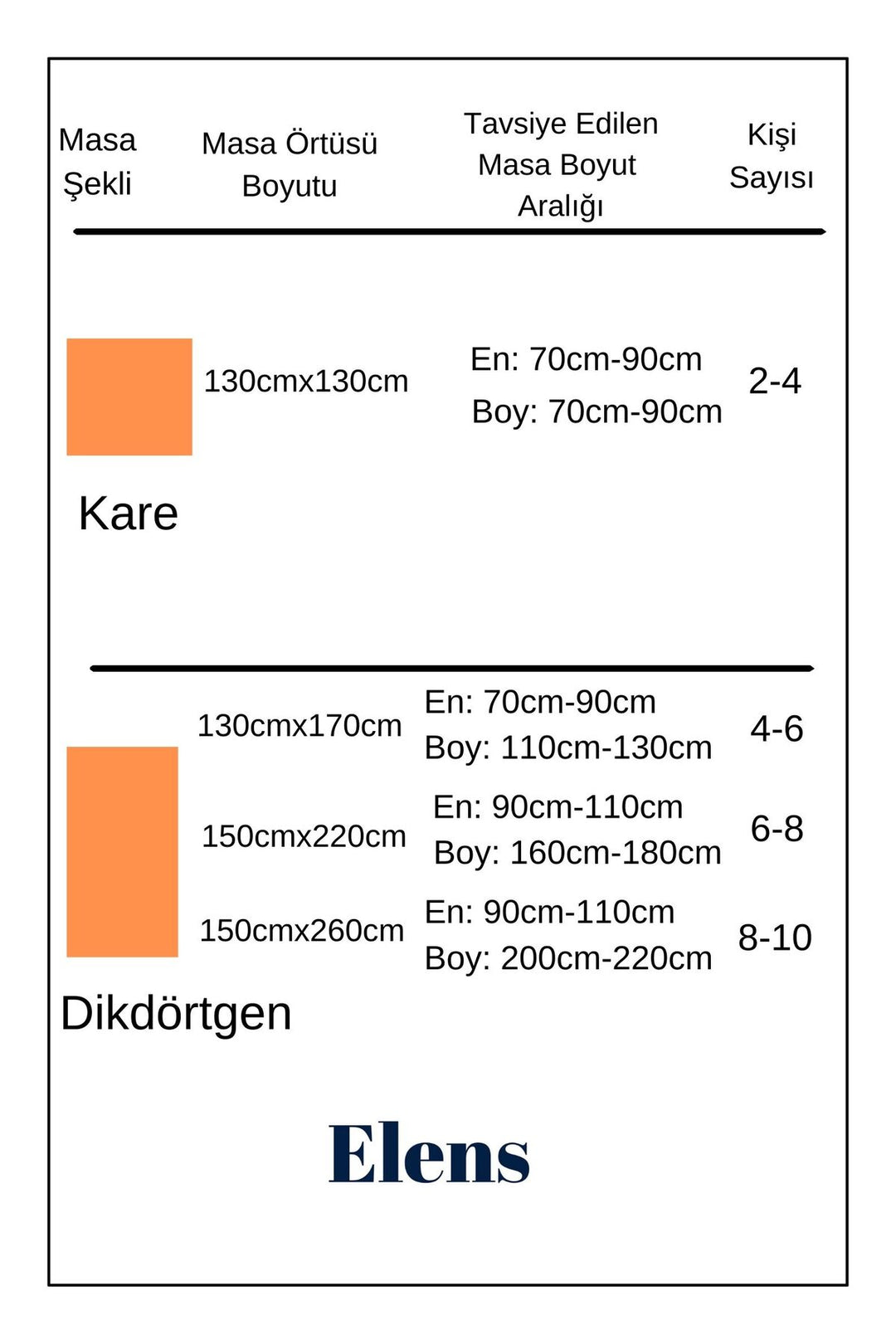 | Masa Şekli | Masa Örtüsü Boyutu | Tavsiye Edilen Masa Boyut Aralığı | Kişi Sayısı |
|---|---|---|---|
| Kare | 130cmx130cm | En: 70cm-90cm Boy: 70cm-90cm | 2-4 |
| Dikdörtgen | 130cmx170cm | En: 70cm-90cm Boy: 110cm-130cm | 4-6 |
| | 150cmx220cm | En: 90cm-110cm Boy: 160cm-180cm | 6-8 |
| | 150cmx260cm | En: 90cm-110cm Boy: 200cm-220cm | 8-10 |

Elens